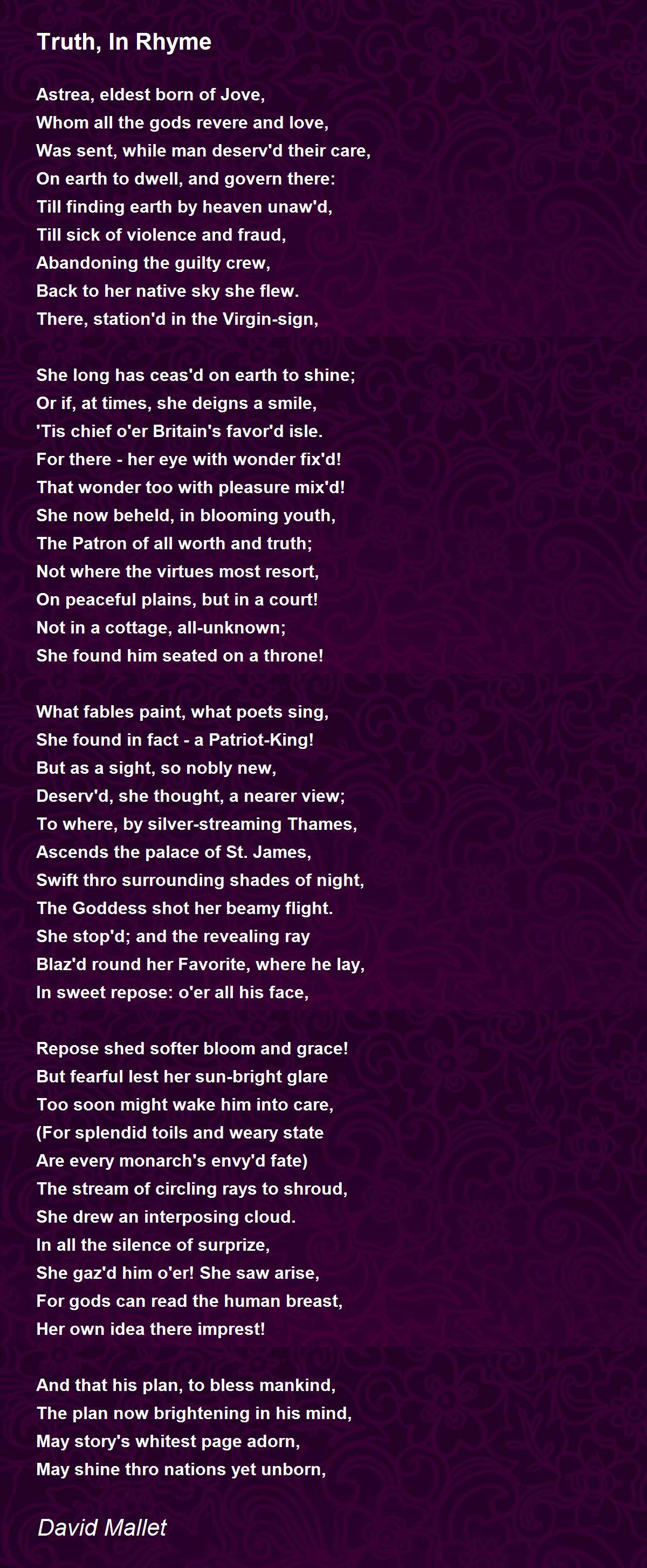 Truth, In Rhyme

Astrea, eldest born of Jove,
Whom all the gods revere and love,
Was sent, while man deserv'd their care,
On earth to dwell, and govern there:
Till finding earth by heaven unaw'd,
Till sick of violence and fraud,
Abandoning the guilty crew,
Back to her native sky she flew.
There, station'd in the Virgin-sign,

She long has ceas'd on earth to shine;
Or if, at times, she deigns a smile,
'Tis chief o'er Britain's favor'd isle.
For there - her eye with wonder fix'd!
That wonder too with pleasure mix'd!
She now beheld, in blooming youth,
The Patron of all worth and truth;
Not where the virtues most resort,
On peaceful plains, but in a court!
Not in a cottage, all-unknown;
She found him seated on a throne!

What fables paint, what poets sing,
She found in fact - a Patriot-King!
But as a sight, so nobly new,
Deserv'd, she thought, a nearer view;
To where, by silver-streaming Thames,
Ascends the palace of St. James,
Swift thro surrounding shades of night,
The Goddess shot her beamy flight.
She stop'd; and the revealing ray
Blaz'd round her Favorite, where he lay,
In sweet repose: o'er all his face,

Repose shed softer bloom and grace!
But fearful lest her sun-bright glare
Too soon might wake him into care,
(For splendid toils and weary state
Are every monarch's envy'd fate)
The stream of circling rays to shroud,
She drew an interposing cloud.
In all the silence of surprize,
She gaz'd him o'er! She saw arise,
For gods can read the human breast,
Her own idea there imprest!

And that his plan, to bless mankind,
The plan now brightening in his mind,
May story's whitest page adorn,
May shine thro nations yet unborn,

David Mallet